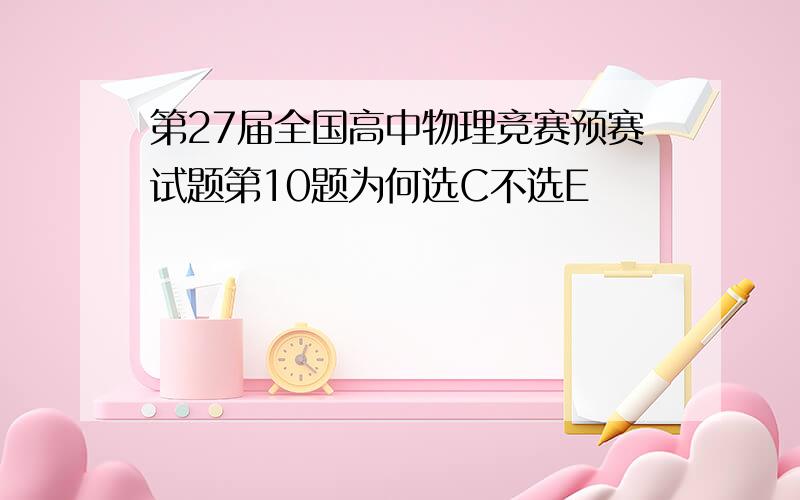 第27届全国高中物理竞赛预赛试题第10题为何选C不选E